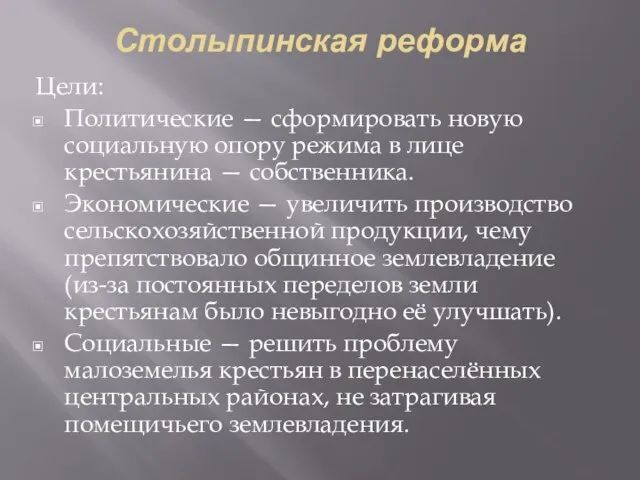 Столыпинская реформа

Цели:

Политические — сформировать новую социальную опору режима в лице крестьянина — собственника.

Экономические — увеличить производство сельскохозяйственной продукции, чему препятствовало общинное землевладение (из-за постоянных переделов земли крестьянам было невыгодно её улучшать).

Социальные — решить проблему малоземелья крестьян в перенаселённых центральных районах, не затрагивая помещичьего землевладения.